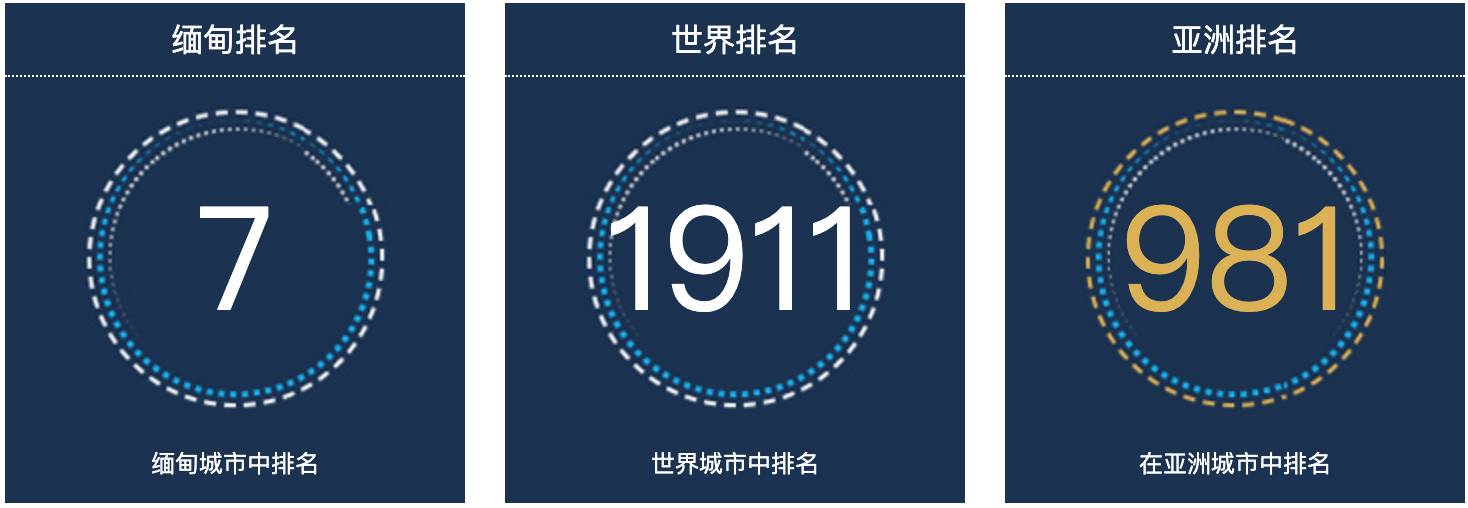 缅甸排名

7

缅甸城市中排名

世界排名

1911

世界城市中排名

亚洲排名

981

在亚洲城市中排名